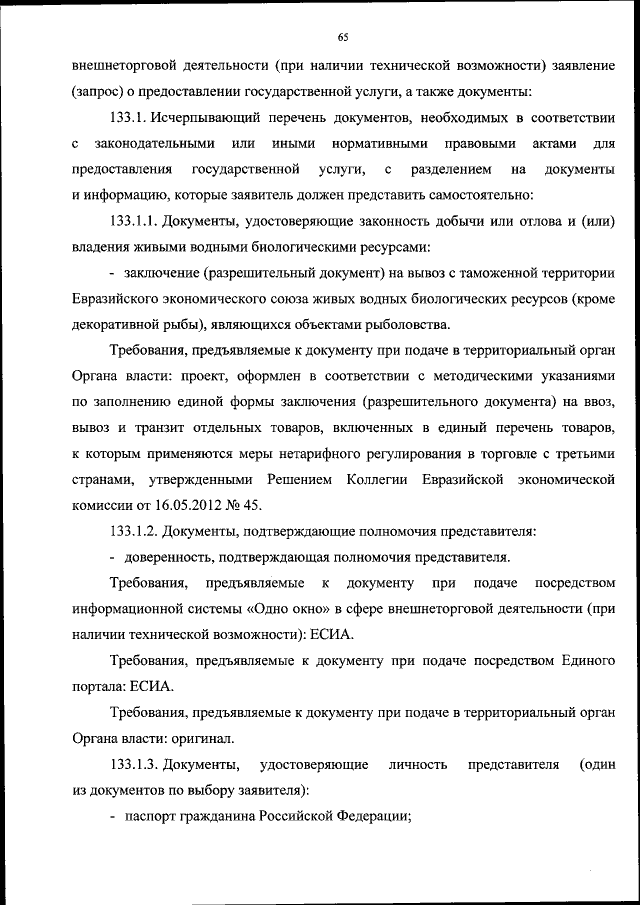 65

внешнеторговой деятельности (при наличии технической возможности) заявление (запрос) о предоставлении государственной услуги, а также документы:

133.1. Исчерпывающий перечень документов, необходимых в соответствии с законодательными или иными нормативными правовыми актами для предоставления государственной услуги, с разделением на документы и информацию, которые заявитель должен представить самостоятельно:

133.1.1. Документы, удостоверяющие законность добычи или отлова и (или) владения живыми водными биологическими ресурсами:

- заключение (разрешительный документ) на вывоз с таможенной территории Евразийского экономического союза живых водных биологических ресурсов (кроме декоративной рыбы), являющихся объектами рыболовства.

Требования, предъявляемые к документу при подаче в территориальный орган Органа власти: проект, оформлен в соответствии с методическими указаниями по заполнению единой формы заключения (разрешительного документа) на ввоз, вывоз и транзит отдельных товаров, включенных в единый перечень товаров, к которым применяются меры нетарифного регулирования в торговле с третьими странами, утвержденными Решением Коллегии Евразийской экономической комиссии от 16.05.2012 № 45.

133.1.2. Документы, подтверждающие полномочия представителя:

- доверенность, подтверждающая полномочия представителя.

Требования, предъявляемые к документу при подаче посредством информационной системы «Одно окно» в сфере внешнеторговой деятельности (при наличии технической возможности): ЕСИА.

Требования, предъявляемые к документу при подаче посредством Единого портала: ЕСИА.

Требования, предъявляемые к документу при подаче в территориальный орган Органа власти: оригинал.

133.1.3. Документы, удостоверяющие личность представителя (один из документов по выбору заявителя):

- паспорт гражданина Российской Федерации;